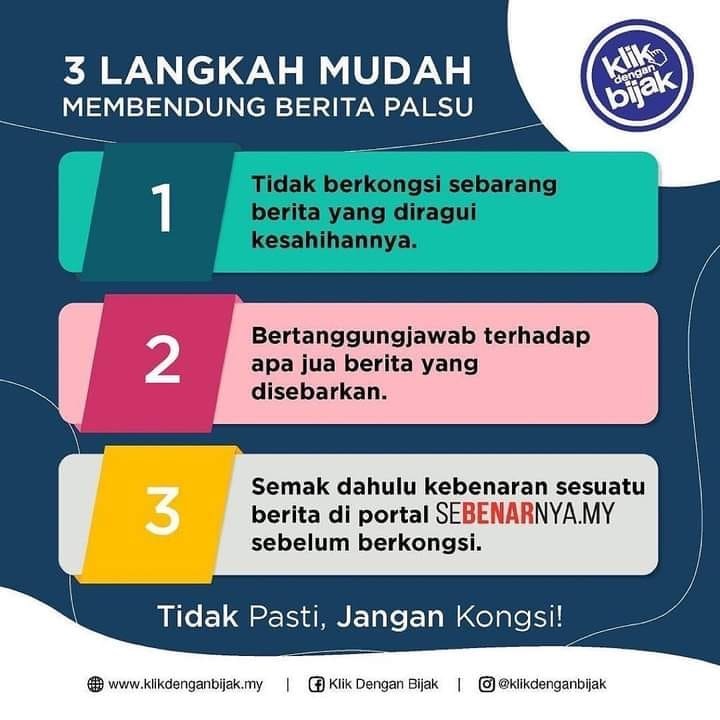 3 LANGKAH MUDAH
MEMBENDUNG BERITA PALSU

klik dengan bijak

1

Tidak berkongsi sebarang berita yang diragui kesahihannya.

2

Bertanggungjawab terhadap apa jua berita yang disebarkan.

3

Semak dahulu kebenaran sesuatu berita di portal SEBENARNYA.MY sebelum berkongsi.

Tidak Pasti, Jangan Kongsi!

www.klikdenganbijak.my | Klik Dengan Bijak | @klikdenganbijak